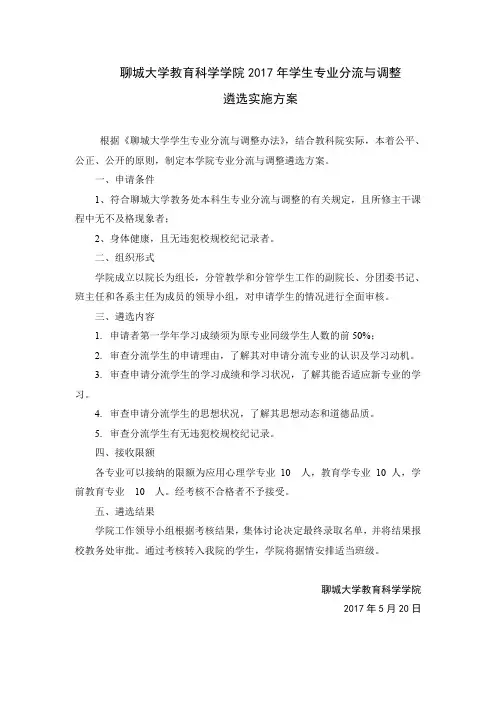 聊城大学教育科学学院 2017 年学生专业分流与调整

遴选实施方案

根据《聊城大学学生专业分流与调整办法》，结合教科院实际，本着公平、公正、公开的原则，制定本学院专业分流与调整遴选方案。

一、申请条件

1、符合聊城大学教务处本科生专业分流与调整的有关规定，且所修主干课程中无不及格现象者；

2、身体健康，且无违犯校规校纪记录者。

二、组织形式

学院成立以院长为组长，分管教学和分管学生工作的副院长、分团委书记、班主任和各系主任为成员的领导小组，对申请学生的情况进行全面审核。

三、遴选内容

1. 申请者第一学年学习成绩须为原专业同级学生人数的前 50%；

2. 审查分流学生的申请理由，了解其对申请分流专业的认识及学习动机。

3. 审查申请分流学生的学习成绩和学习状况，了解其能否适应新专业的学习。

4. 审查申请分流学生的思想状况，了解其思想动态和道德品质。

5. 审查分流学生有无违犯校规校纪记录。

四、接收限额

各专业可以接纳的限额为应用心理学专业 10 人，教育学专业 10 人，学前教育专业 10 人。经考核不合格者不予接受。

五、遴选结果

学院工作领导小组根据考核结果，集体讨论决定最终录取名单，并将结果报校教务处审批。通过考核转入我院的学生，学院将据情安排适当班级。

聊城大学教育科学学院

2017 年 5 月 20 日